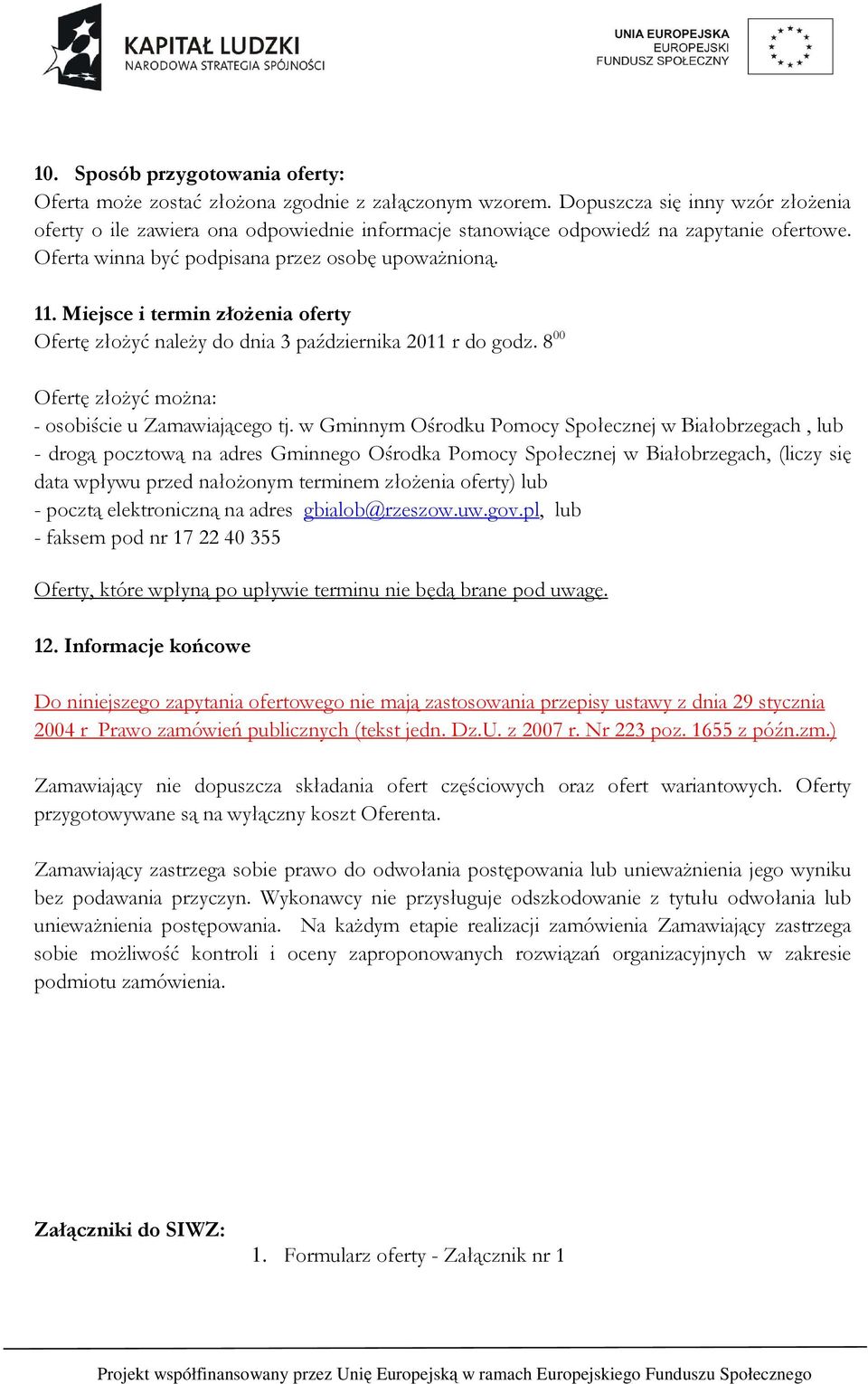 KAPITAŁ LUDZKI
NARODOWA STRATEGIA SPÓJNOŚCI

UNIA EUROPEJSKA
EUROPEJSKI
FUNDUSZ SPOŁECZNY

10. Sposób przygotowania oferty:
Oferta może zostać złożona zgodnie z załączonym wzorem. Dopuszcza się inny wzór złożenia oferty o ile zawiera ona odpowiednie informacje stanowiące odpowiedź na zapytanie ofertowe. Oferta winna być podpisana przez osobę upoważnioną.

11. Miejsce i termin złożenia oferty
Ofertę złożyć należy do dnia 3 października 2011 r do godz. $8^{00}$

Ofertę złożyć można:
- osobiście u Zamawiającego tj. w Gminnym Ośrodku Pomocy Społecznej w Białobrzegach , lub
- drogą pocztową na adres Gminnego Ośrodka Pomocy Społecznej w Białobrzegach, (liczy się data wpływu przed nałożonym terminem złożenia oferty) lub
- pocztą elektroniczną na adres gbialob@rzeszow.uw.gov.pl, lub
- faksem pod nr 17 22 40 355

Oferty, które wpłyną po upływie terminu nie będą brane pod uwagę.

12. Informacje końcowe

Do niniejszego zapytania ofertowego nie mają zastosowania przepisy ustawy z dnia 29 stycznia 2004 r Prawo zamówień publicznych (tekst jedn. Dz.U. z 2007 r. Nr 223 poz. 1655 z późn.zm.)

Zamawiający nie dopuszcza składania ofert częściowych oraz ofert wariantowych. Oferty przygotowywane są na wyłączny koszt Oferenta.

Zamawiający zastrzega sobie prawo do odwołania postępowania lub unieważnienia jego wyniku bez podawania przyczyn. Wykonawcy nie przysługuje odszkodowanie z tytułu odwołania lub unieważnienia postępowania. Na każdym etapie realizacji zamówienia Zamawiający zastrzega sobie możliwość kontroli i oceny zaproponowanych rozwiązań organizacyjnych w zakresie podmiotu zamówienia.

Załączniki do SIWZ:
1. Formularz oferty - Załącznik nr 1

Projekt współfinansowany przez Unię Europejską w ramach Europejskiego Funduszu Społecznego